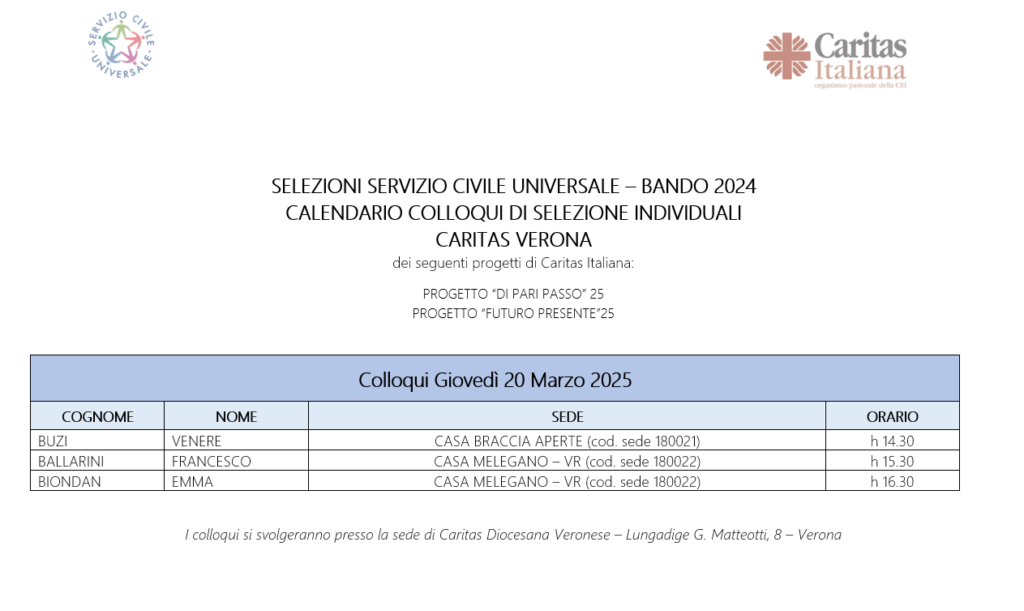 SERVIZIO CIVILE UNIVERSALE

Caritas Italiana
organismo pastorale della CEI

SELEZIONI SERVIZIO CIVILE UNIVERSALE – BANDO 2024
CALENDARIO COLLOQUI DI SELEZIONE INDIVIDUALI
CARITAS VERONA
dei seguenti progetti di Caritas Italiana:

PROGETTO "DI PARI PASSO" 25
PROGETTO "FUTURO PRESENTE"25

Colloqui Giovedì 20 Marzo 2025

| COGNOME | NOME | SEDE | ORARIO |
|---|---|---|---|
| BUZI | VENERE | CASA BRACCIA APERTE (cod. sede 180021) | h 14.30 |
| BALLARINI | FRANCESCO | CASA MELEGANO – VR (cod. sede 180022) | h 15.30 |
| BIONDAN | EMMA | CASA MELEGANO – VR (cod. sede 180022) | h 16.30 |

I colloqui si svolgeranno presso la sede di Caritas Diocesana Veronese – Lungadige G. Matteotti, 8 – Verona